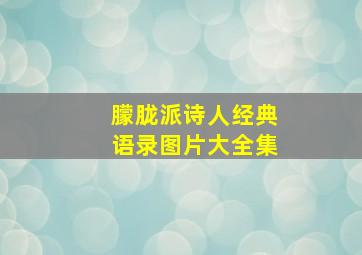 朦胧派诗人经典
语录图片大全集